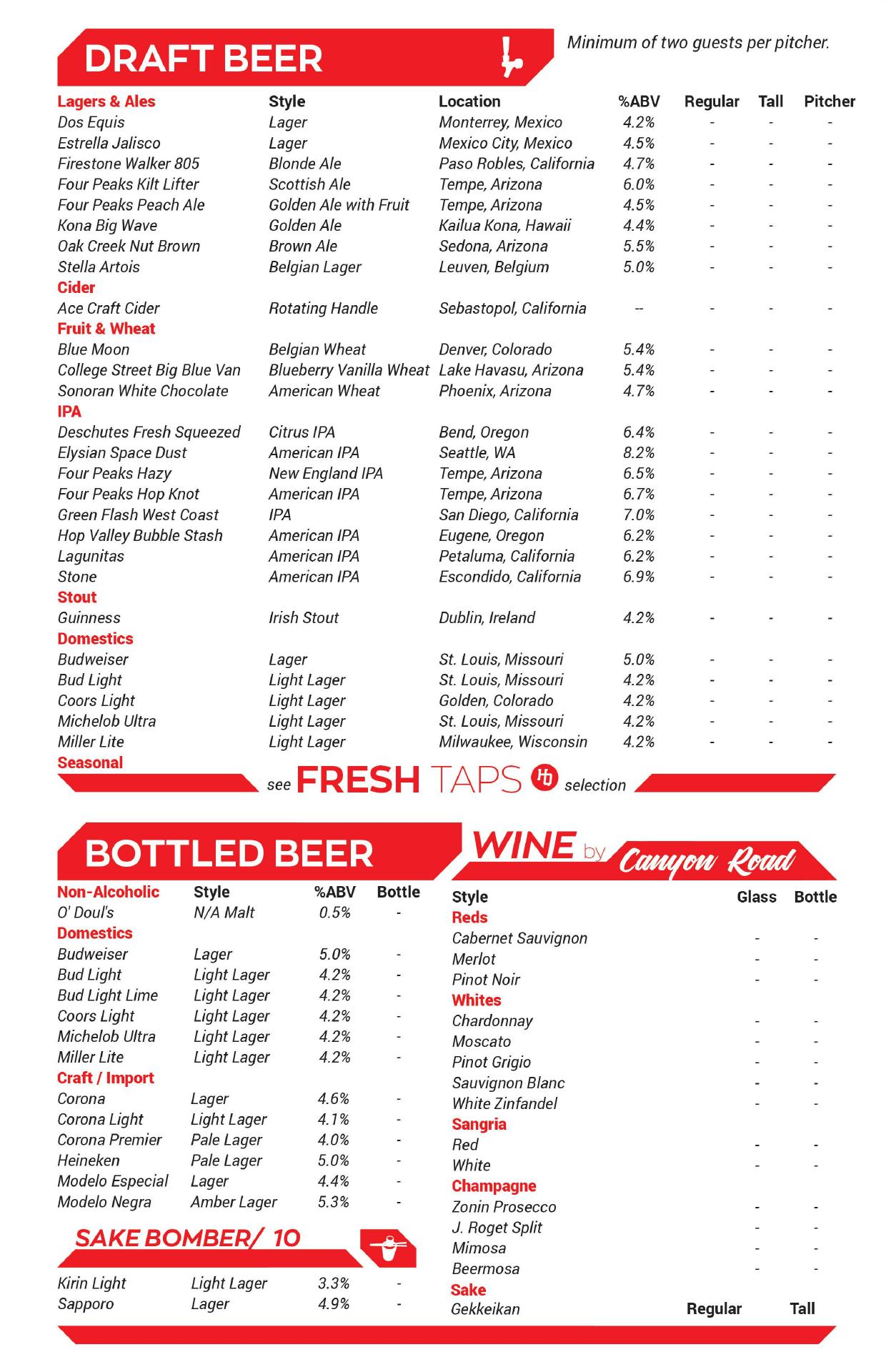 DRAFT BEER

Minimum of two guests per pitcher.

| Lagers & Ales | Style | Location | %ABV | Regular | Tall | Pitcher |
|---|---|---|---|---|---|---|
| Dos Equis | Lager | Monterrey, Mexico | 4.2% | - | - | - |
| Estrella Jalisco | Lager | Mexico City, Mexico | 4.5% | - | - | - |
| Firestone Walker 805 | Blonde Ale | Paso Robles, California | 4.7% | - | - | - |
| Four Peaks Kilt Lifter | Scottish Ale | Tempe, Arizona | 6.0% | - | - | - |
| Four Peaks Peach Ale | Golden Ale with Fruit | Tempe, Arizona | 4.5% | - | - | - |
| Kona Big Wave | Golden Ale | Kailua Kona, Hawaii | 4.4% | - | - | - |
| Oak Creek Nut Brown | Brown Ale | Sedona, Arizona | 5.5% | - | - | - |
| Stella Artois | Belgian Lager | Leuven, Belgium | 5.0% | - | - | - |
| Cider | | | | | | |
| Ace Craft Cider | Rotating Handle | Sebastopol, California | -- | - | - | - |
| Fruit & Wheat | | | | | | |
| Blue Moon | Belgian Wheat | Denver, Colorado | 5.4% | - | - | - |
| College Street Big Blue Van | Blueberry Vanilla Wheat | Lake Havasu, Arizona | 5.4% | - | - | - |
| Sonoran White Chocolate | American Wheat | Phoenix, Arizona | 4.7% | - | - | - |
| IPA | | | | | | |
| Deschutes Fresh Squeezed | Citrus IPA | Bend, Oregon | 6.4% | - | - | - |
| Elysian Space Dust | American IPA | Seattle, WA | 8.2% | - | - | - |
| Four Peaks Hazy | New England IPA | Tempe, Arizona | 6.5% | - | - | - |
| Four Peaks Hop Knot | American IPA | Tempe, Arizona | 6.7% | - | - | - |
| Green Flash West Coast | IPA | San Diego, California | 7.0% | - | - | - |
| Hop Valley Bubble Stash | American IPA | Eugene, Oregon | 6.2% | - | - | - |
| Lagunitas | American IPA | Petaluma, California | 6.2% | - | - | - |
| Stone | American IPA | Escondido, California | 6.9% | - | - | - |
| Stout | | | | | | |
| Guinness | Irish Stout | Dublin, Ireland | 4.2% | - | - | - |
| Domestics | | | | | | |
| Budweiser | Lager | St. Louis, Missouri | 5.0% | - | - | - |
| Bud Light | Light Lager | St. Louis, Missouri | 4.2% | - | - | - |
| Coors Light | Light Lager | Golden, Colorado | 4.2% | - | - | - |
| Michelob Ultra | Light Lager | St. Louis, Missouri | 4.2% | - | - | - |
| Miller Lite | Light Lager | Milwaukee, Wisconsin | 4.2% | - | - | - |
| Seasonal | | | | | | |

see FRESH TAPS selection

BOTTLED BEER

| Non-Alcoholic | Style | %ABV | Bottle |
|---|---|---|---|
| O' Doul's | N/A Malt | 0.5% | - |
| Domestics | | | |
| Budweiser | Lager | 5.0% | - |
| Bud Light | Light Lager | 4.2% | - |
| Bud Light Lime | Light Lager | 4.2% | - |
| Coors Light | Light Lager | 4.2% | - |
| Michelob Ultra | Light Lager | 4.2% | - |
| Miller Lite | Light Lager | 4.2% | - |
| Craft / Import | | | |
| Corona | Lager | 4.6% | - |
| Corona Light | Light Lager | 4.1% | - |
| Corona Premier | Pale Lager | 4.0% | - |
| Heineken | Pale Lager | 5.0% | - |
| Modelo Especial | Lager | 4.4% | - |
| Modelo Negra | Amber Lager | 5.3% | - |

SAKE BOMBER/ 10

| Kirin Light | Light Lager | 3.3% | - |
|---|---|---|---|
| Sapporo | Lager | 4.9% | - |

WINE by Canyon Road

| Style | Glass | Bottle |
|---|---|---|
| Reds | | |
| Cabernet Sauvignon | - | - |
| Merlot | - | - |
| Pinot Noir | - | - |
| Whites | | |
| Chardonnay | - | - |
| Moscato | - | - |
| Pinot Grigio | - | - |
| Sauvignon Blanc | - | - |
| White Zinfandel | - | - |
| Sangria | | |
| Red | - | - |
| White | - | - |
| Champagne | | |
| Zonin Prosecco | - | - |
| J. Roget Split | - | - |
| Mimosa | - | - |
| Beermosa | - | - |
| Sake | | |
| Gekkeikan | Regular | Tall |